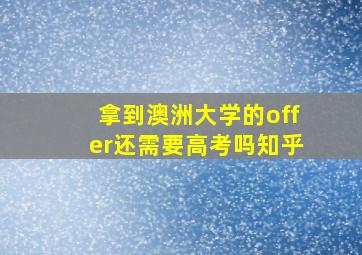 拿到澳洲大学的offer还需要高考吗知乎